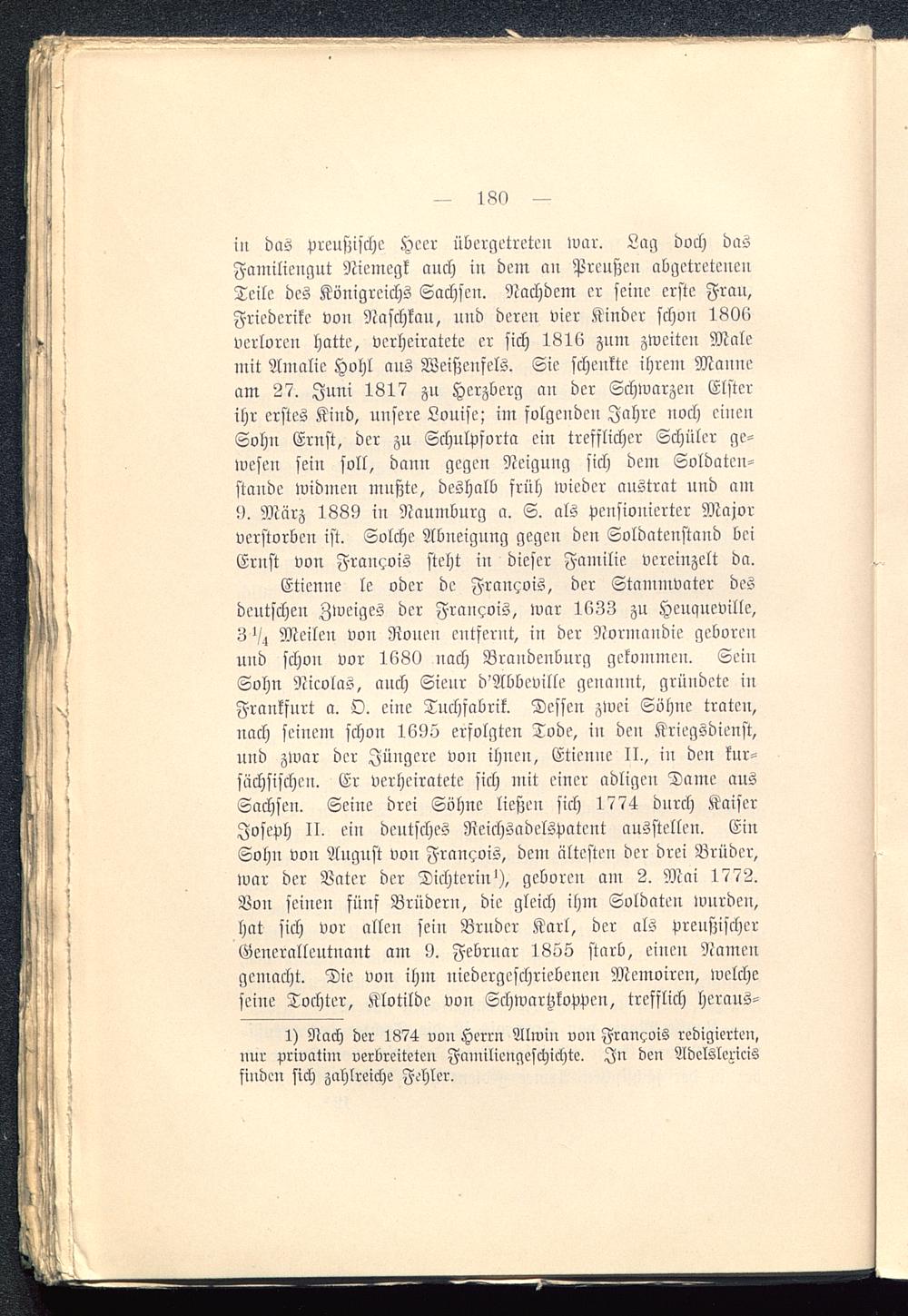 — 180 —

in das preußische Heer übergetreten war. Lag doch das Familiengut Niemegk auch in dem an Preußen abgetretenen Teile des Königreichs Sachsen. Nachdem er seine erste Frau, Friederike von Naschkau, und deren vier Kinder schon 1806 verloren hatte, verheiratete er sich 1816 zum zweiten Male mit Amalie Hohl aus Weißenfels. Sie schenkte ihrem Manne am 27. Juni 1817 zu Herzberg an der Schwarzen Elster ihr erstes Kind, unsere Louise; im folgenden Jahre noch einen Sohn Ernst, der zu Schulpforta ein trefflicher Schüler gewesen sein soll, dann gegen Neigung sich dem Soldatenstande widmen mußte, deshalb früh wieder austrat und am 9. März 1889 in Naumburg a. S. als pensionierter Major verstorben ist. Solche Abneigung gegen den Soldatenstand bei Ernst von François steht in dieser Familie vereinzelt da.

Etienne le oder de François, der Stammvater des deutschen Zweiges der François, war 1633 zu Heuqueville, $3\frac{1}{4}$ Meilen von Rouen entfernt, in der Normandie geboren und schon vor 1680 nach Brandenburg gekommen. Sein Sohn Nicolas, auch Sieur d'Abbeville genannt, gründete in Frankfurt a. O. eine Tuchfabrik. Dessen zwei Söhne traten, nach seinem schon 1695 erfolgten Tode, in den Kriegsdienst, und zwar der Jüngere von ihnen, Etienne II., in den kursächsischen. Er verheiratete sich mit einer adligen Dame aus Sachsen. Seine drei Söhne ließen sich 1774 durch Kaiser Joseph II. ein deutsches Reichsadelspatent ausstellen. Ein Sohn von August von François, dem ältesten der drei Brüder, war der Vater der Dichterin¹), geboren am 2. Mai 1772. Von seinen fünf Brüdern, die gleich ihm Soldaten wurden, hat sich vor allen sein Bruder Karl, der als preußischer Generalleutnant am 9. Februar 1855 starb, einen Namen gemacht. Die von ihm niedergeschriebenen Memoiren, welche seine Tochter, Klotilde von Schwartzkoppen, trefflich heraus-

1) Nach der 1874 von Herrn Alwin von François redigierten, nur privatim verbreiteten Familiengeschichte. In den Adelslexicis finden sich zahlreiche Fehler.